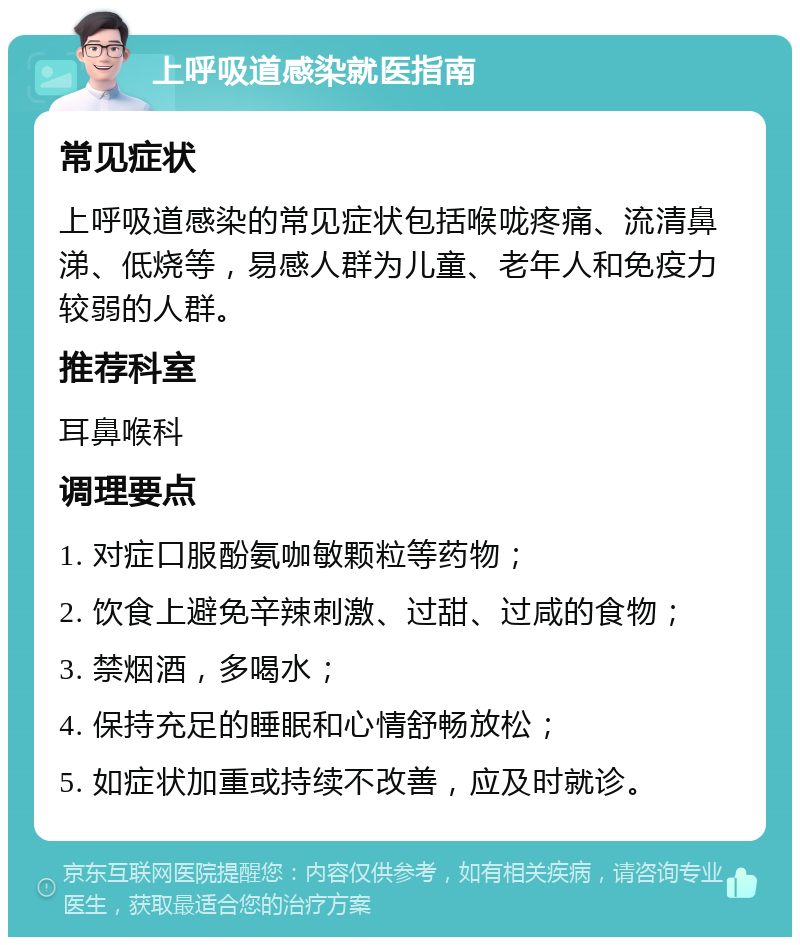 上呼吸道感染就医指南

常见症状

上呼吸道感染的常见症状包括喉咙疼痛、流清鼻涕、低烧等，易感人群为儿童、老年人和免疫力较弱的人群。

推荐科室

耳鼻喉科

调理要点

1. 对症口服酚氨咖敏颗粒等药物；

2. 饮食上避免辛辣刺激、过甜、过咸的食物；

3. 禁烟酒，多喝水；

4. 保持充足的睡眠和心情舒畅放松；

5. 如症状加重或持续不改善，应及时就诊。

京东互联网医院提醒您：内容仅供参考，如有相关疾病，请咨询专业医生，获取最适合您的治疗方案